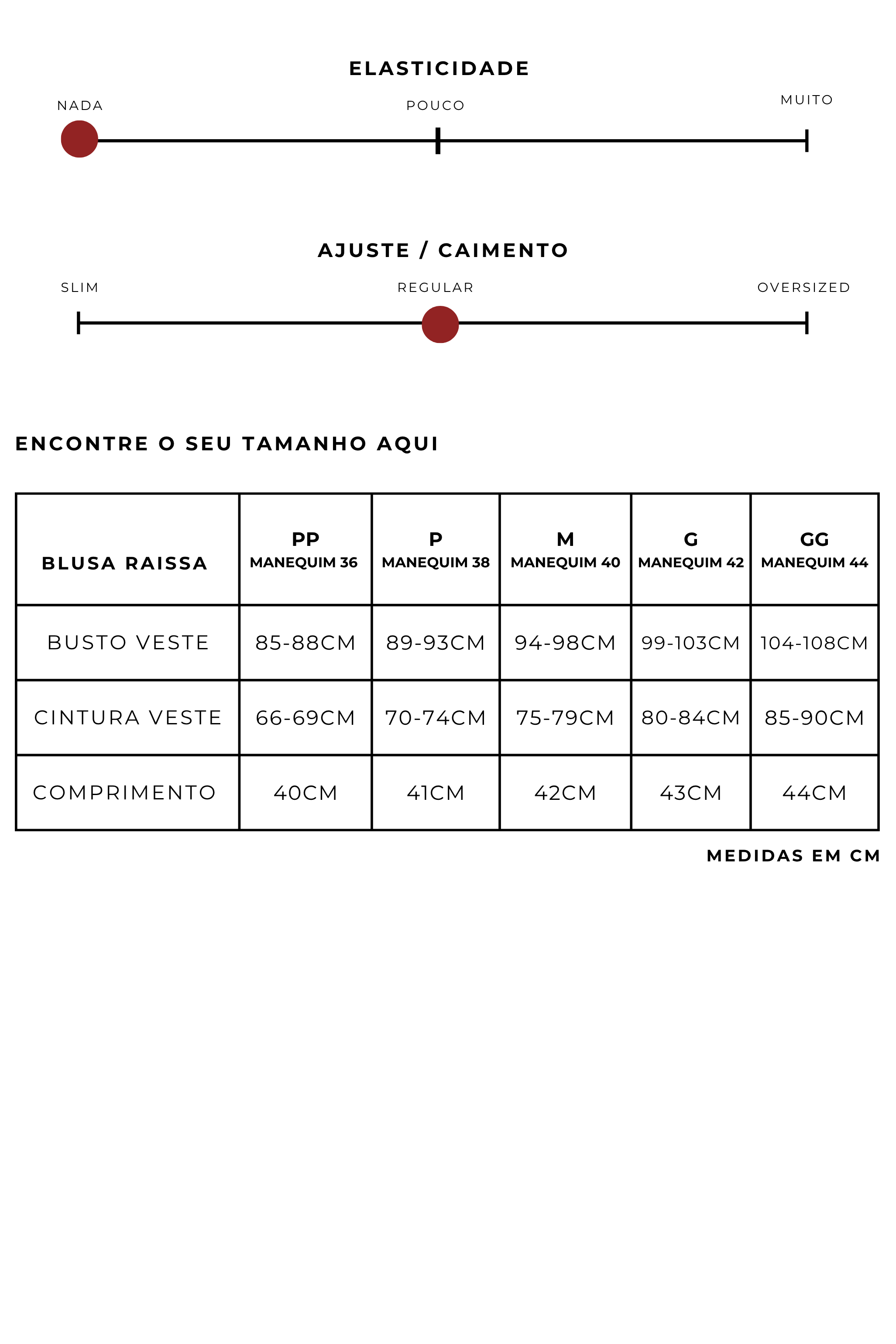 ELASTICIDADE

NADA POUCO MUITO

AJUSTE / CAIMENTO

SLIM REGULAR OVERSIZED

ENCONTRE O SEU TAMANHO AQUI

| BLUSA RAISSA | PP MANEQUIM 36 | P MANEQUIM 38 | M MANEQUIM 40 | G MANEQUIM 42 | GG MANEQUIM 44 |
|---|---|---|---|---|---|
| BUSTO VESTE | 85-88CM | 89-93CM | 94-98CM | 99-103CM | 104-108CM |
| CINTURA VESTE | 66-69CM | 70-74CM | 75-79CM | 80-84CM | 85-90CM |
| COMPRIMENTO | 40CM | 41CM | 42CM | 43CM | 44CM |

MEDIDAS EM CM